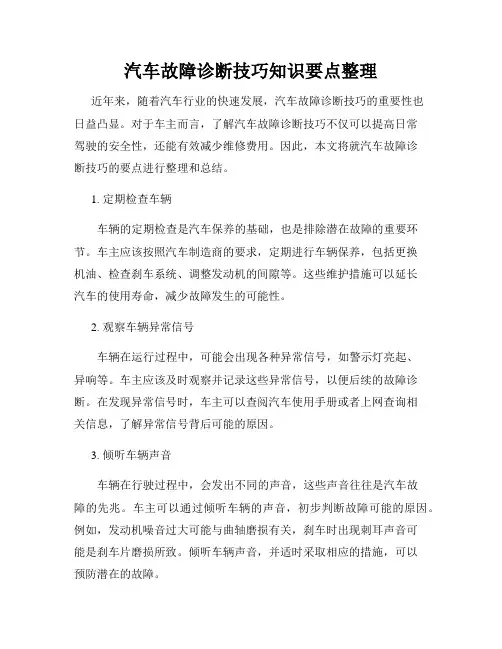 汽车故障诊断技巧知识要点整理

近年来，随着汽车行业的快速发展，汽车故障诊断技巧的重要性也日益凸显。对于车主而言，了解汽车故障诊断技巧不仅可以提高日常驾驶的安全性，还能有效减少维修费用。因此，本文将就汽车故障诊断技巧的要点进行整理和总结。

1. 定期检查车辆

车辆的定期检查是汽车保养的基础，也是排除潜在故障的重要环节。车主应该按照汽车制造商的要求，定期进行车辆保养，包括更换机油、检查刹车系统、调整发动机的间隙等。这些维护措施可以延长汽车的使用寿命，减少故障发生的可能性。

2. 观察车辆异常信号

车辆在运行过程中，可能会出现各种异常信号，如警示灯亮起、异响等。车主应该及时观察并记录这些异常信号，以便后续的故障诊断。在发现异常信号时，车主可以查阅汽车使用手册或者上网查询相关信息，了解异常信号背后可能的原因。

3. 倾听车辆声音

车辆在行驶过程中，会发出不同的声音，这些声音往往是汽车故障的先兆。车主可以通过倾听车辆的声音，初步判断故障可能的原因。例如，发动机噪音过大可能与曲轴磨损有关，刹车时出现刺耳声音可能是刹车片磨损所致。倾听车辆声音，并适时采取相应的措施，可以预防潜在的故障。